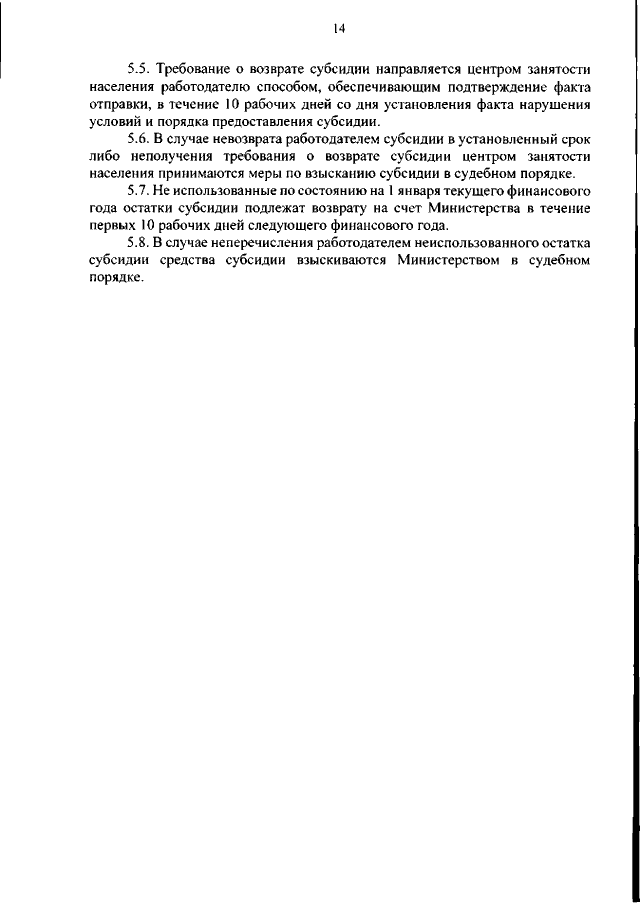 14

5.5. Требование о возврате субсидии направляется центром занятости населения работодателю способом, обеспечивающим подтверждение факта отправки, в течение 10 рабочих дней со дня установления факта нарушения условий и порядка предоставления субсидии.

5.6. В случае невозврата работодателем субсидии в установленный срок либо неполучения требования о возврате субсидии центром занятости населения принимаются меры по взысканию субсидии в судебном порядке.

5.7. Не использованные по состоянию на 1 января текущего финансового года остатки субсидии подлежат возврату на счет Министерства в течение первых 10 рабочих дней следующего финансового года.

5.8. В случае неперечисления работодателем неиспользованного остатка субсидии средства субсидии взыскиваются Министерством в судебном порядке.